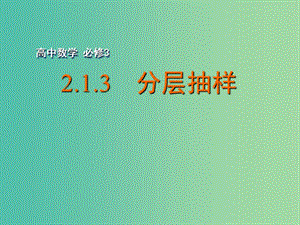 高中数学 必修3

2.1.3 分层抽样